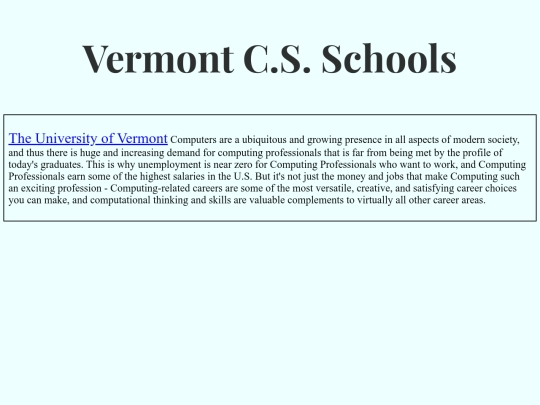 Vermont C.S. Schools

The University of Vermont Computers are a ubiquitous and growing presence in all aspects of modern society, and thus there is huge and increasing demand for computing professionals that is far from being met by the profile of today's graduates. This is why unemployment is near zero for Computing Professionals who want to work, and Computing Professionals earn some of the highest salaries in the U.S. But it's not just the money and jobs that make Computing such an exciting profession - Computing-related careers are some of the most versatile, creative, and satisfying career choices you can make, and computational thinking and skills are valuable complements to virtually all other career areas.